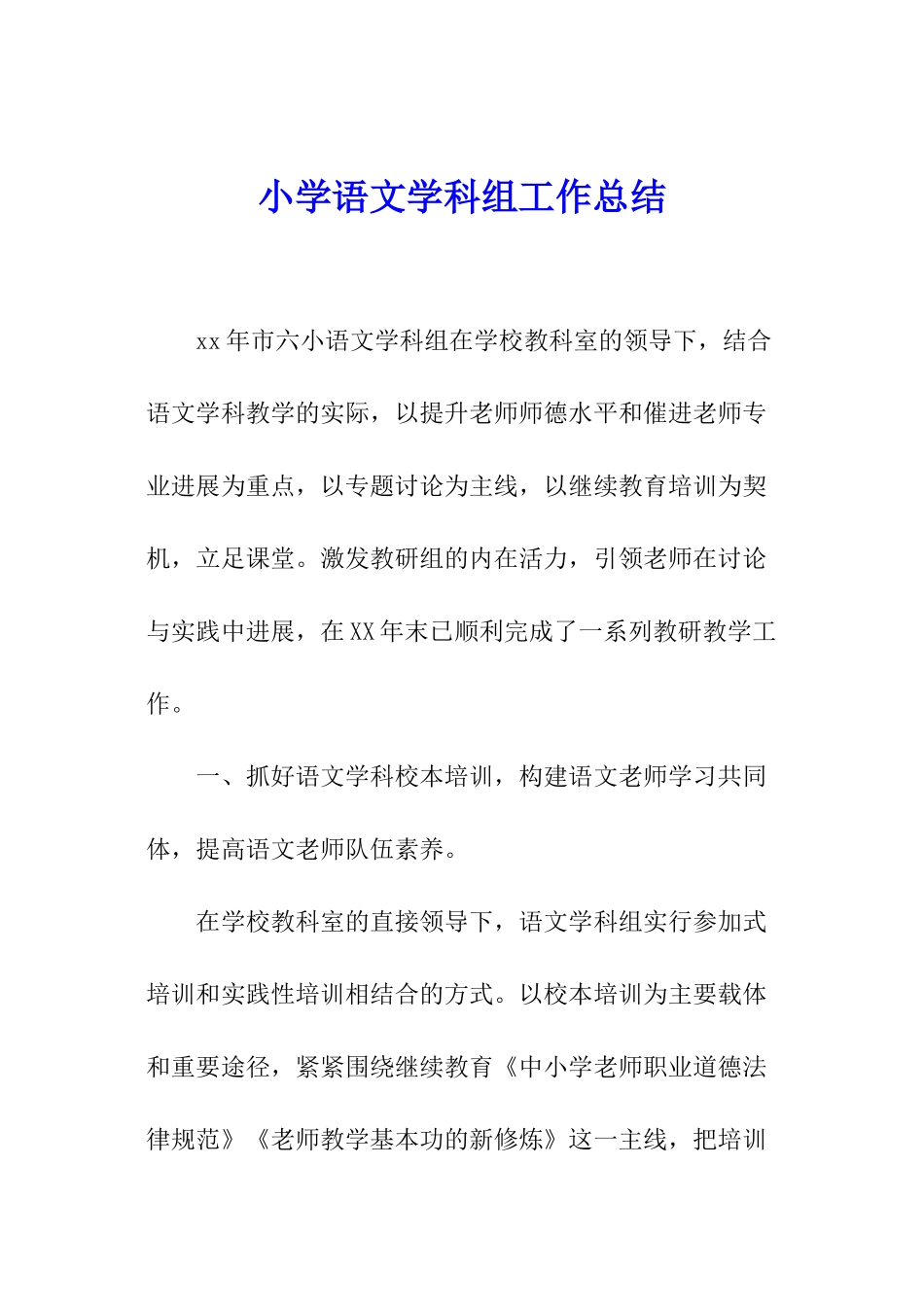 小学语文学科组工作总结

xx年市六小语文学科组在学校教科室的领导下，结合语文学科教学的实际，以提升老师师德水平和催进老师专业进展为重点，以专题讨论为主线，以继续教育培训为契机，立足课堂。激发教研组的内在活力，引领老师在讨论与实践中进展，在XX年末已顺利完成了一系列教研教学工作。

一、抓好语文学科校本培训，构建语文老师学习共同体，提高语文老师队伍素养。

在学校教科室的直接领导下，语文学科组实行参加式培训和实践性培训相结合的方式。以校本培训为主要载体和重要途径，紧紧围绕继续教育《中小学老师职业道德法律规范》《老师教学基本功的新修炼》这一主线，把培训